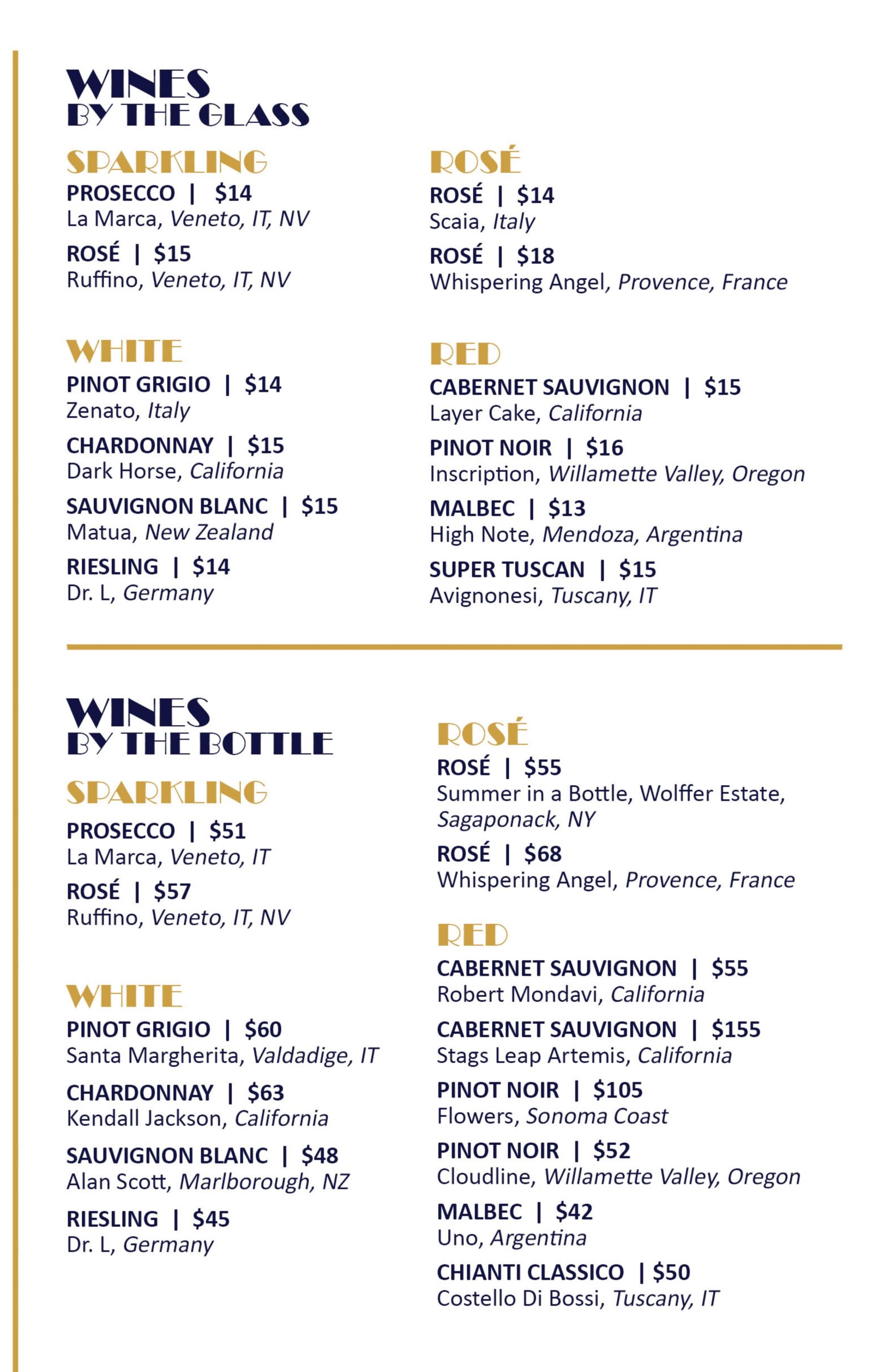 WINES
BY THE GLASS

SPARKLING
PROSECCO | $14
La Marca, Veneto, IT, NV

ROSÉ | $15
Ruffino, Veneto, IT, NV

WHITE
PINOT GRIGIO | $14
Zenato, Italy

CHARDONNAY | $15
Dark Horse, California

SAUVIGNON BLANC | $15
Matua, New Zealand

RIESLING | $14
Dr. L, Germany

ROSÉ
ROSÉ | $14
Scaia, Italy

ROSÉ | $18
Whispering Angel, Provence, France

RED
CABERNET SAUVIGNON | $15
Layer Cake, California

PINOT NOIR | $16
Inscription, Willamette Valley, Oregon

MALBEC | $13
High Note, Mendoza, Argentina

SUPER TUSCAN | $15
Avignonesi, Tuscany, IT

WINES
BY THE BOTTLE

SPARKLING
PROSECCO | $51
La Marca, Veneto, IT

ROSÉ | $57
Ruffino, Veneto, IT, NV

WHITE
PINOT GRIGIO | $60
Santa Margherita, Valdadige, IT

CHARDONNAY | $63
Kendall Jackson, California

SAUVIGNON BLANC | $48
Alan Scott, Marlborough, NZ

RIESLING | $45
Dr. L, Germany

ROSÉ
ROSÉ | $55
Summer in a Bottle, Wolffer Estate, Sagaponack, NY

ROSÉ | $68
Whispering Angel, Provence, France

RED
CABERNET SAUVIGNON | $55
Robert Mondavi, California

CABERNET SAUVIGNON | $155
Stags Leap Artemis, California

PINOT NOIR | $105
Flowers, Sonoma Coast

PINOT NOIR | $52
Cloudline, Willamette Valley, Oregon

MALBEC | $42
Uno, Argentina

CHIANTI CLASSICO | $50
Costello Di Bossi, Tuscany, IT